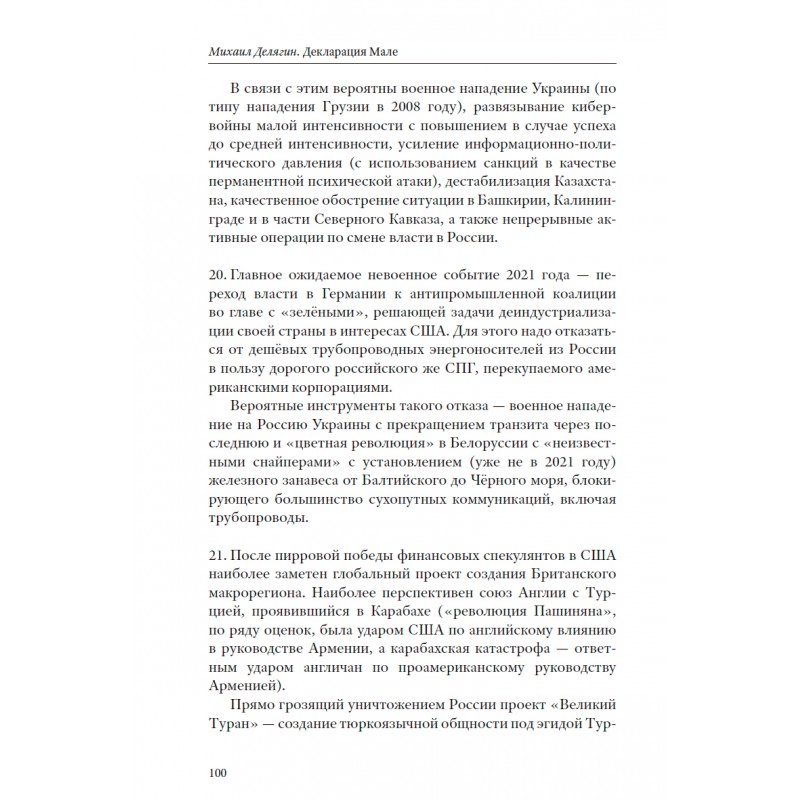 Михаил Делягин. Декларация Мале

В связи с этим вероятны военное нападение Украины (по типу нападения Грузии в 2008 году), развязывание кибервойны малой интенсивности с повышением в случае успеха до средней интенсивности, усиление информационно-политического давления (с использованием санкций в качестве перманентной психической атаки), дестабилизация Казахстана, качественное обострение ситуации в Башкирии, Калининграде и в части Северного Кавказа, а также непрерывные активные операции по смене власти в России.

20. Главное ожидаемое невоенное событие 2021 года — переход власти в Германии к антипромышленной коалиции во главе с «зелёными», решающей задачи деиндустриализации своей страны в интересах США. Для этого надо отказаться от дешёвых трубопроводных энергоносителей из России в пользу дорогого российского же СПГ, перекупаемого американскими корпорациями.

Вероятные инструменты такого отказа — военное нападение на Россию Украины с прекращением транзита через последнюю и «цветная революция» в Белоруссии с «неизвестными снайперами» с установлением (уже не в 2021 году) железного занавеса от Балтийского до Чёрного моря, блокирующего большинство сухопутных коммуникаций, включая трубопроводы.

21. После пирровой победы финансовых спекулянтов в США наиболее заметен глобальный проект создания Британского макрорегиона. Наиболее перспективен союз Англии с Турцией, проявившийся в Карабахе («революция Пашиняна», по ряду оценок, была ударом США по английскому влиянию в руководстве Армении, а карабахская катастрофа — ответным ударом англичан по проамериканскому руководству Арменией).

Прямо грозящий уничтожением России проект «Великий Туран» — создание тюркоязычной общности под эгидой Тур-

100